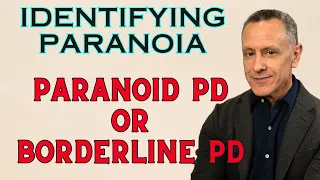 IDENTIFYING PARANOIA

PARANOID PD OR BORDERLINE PD